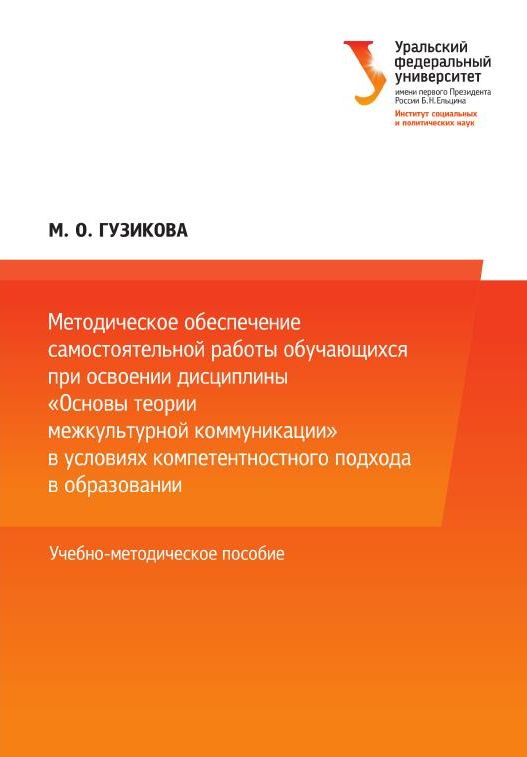 Уральский федеральный университет
имени первого Президента России Б.Н.Ельцина
Институт социальных и политических наук

М. О. ГУЗИКОВА

Методическое обеспечение самостоятельной работы обучающихся при освоении дисциплины «Основы теории межкультурной коммуникации» в условиях компетентностного подхода в образовании

Учебно-методическое пособие